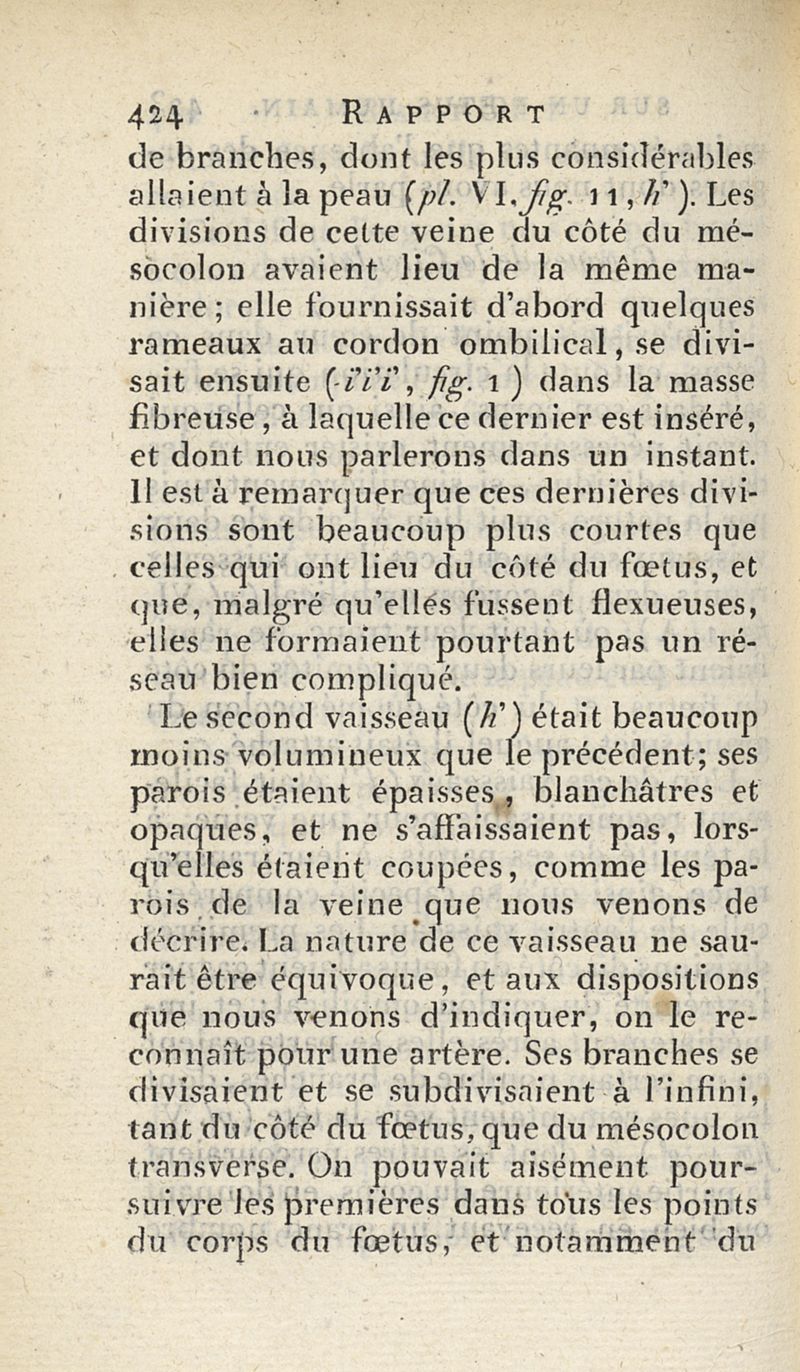 424 RAPPORT

de branches, dont les plus considérables allaient à la peau (pl. VI, fig. 11, h'). Les divisions de cette veine du côté du mésocolon avaient lieu de la même manière; elle fournissait d'abord quelques rameaux au cordon ombilical, se divisait ensuite (i'i'i', fig. 1) dans la masse fibreuse, à laquelle ce dernier est inséré, et dont nous parlerons dans un instant. Il est à remarquer que ces dernières divisions sont beaucoup plus courtes que celles qui ont lieu du côté du fœtus, et que, malgré qu'elles fussent flexueuses, elles ne formaient pourtant pas un réseau bien compliqué.

Le second vaisseau (h') était beaucoup moins volumineux que le précédent; ses parois étaient épaisses, blanchâtres et opaques, et ne s'affaissaient pas, lorsqu'elles étaient coupées, comme les parois de la veine que nous venons de décrire. La nature de ce vaisseau ne saurait être équivoque, et aux dispositions que nous venons d'indiquer, on le reconnaît pour une artère. Ses branches se divisaient et se subdivisaient à l'infini, tant du côté du fœtus, que du mésocolon transverse. On pouvait aisément poursuivre les premières dans tous les points du corps du fœtus, et notamment du